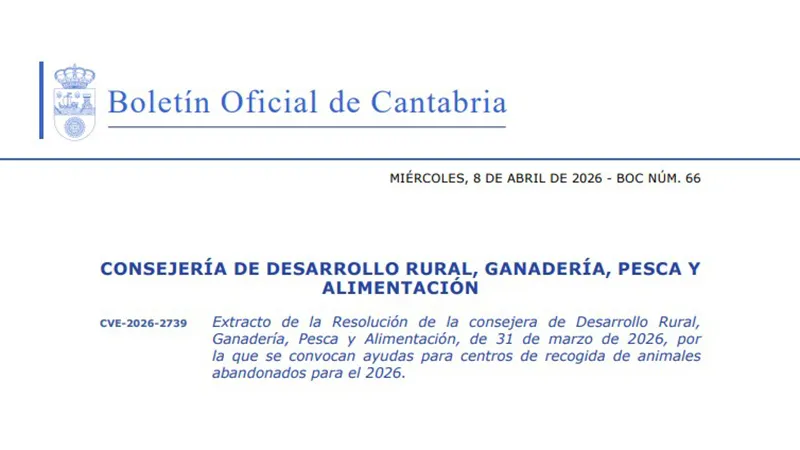 Boletín Oficial de Cantabria

MIÉRCOLES, 8 DE ABRIL DE 2026 - BOC NÚM. 66

CONSEJERÍA DE DESARROLLO RURAL, GANADERÍA, PESCA Y ALIMENTACIÓN

CVE-2026-2739

Extracto de la Resolución de la consejera de Desarrollo Rural, Ganadería, Pesca y Alimentación, de 31 de marzo de 2026, por la que se convocan ayudas para centros de recogida de animales abandonados para el 2026.